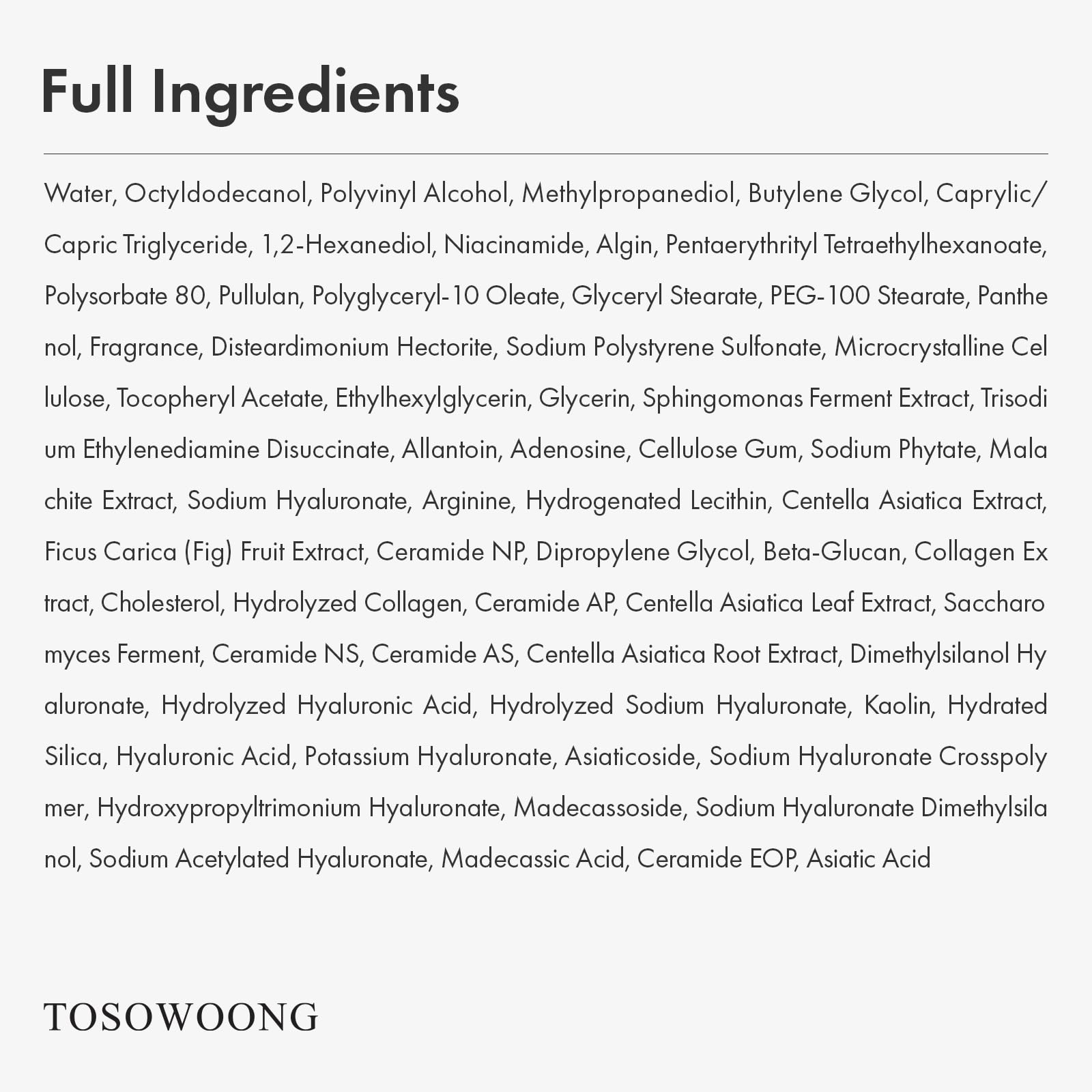 Full Ingredients

Water, Octyldodecanol, Polyvinyl Alcohol, Methylpropanediol, Butylene Glycol, Caprylic/Capric Triglyceride, 1,2-Hexanediol, Niacinamide, Algin, Pentaerythrityl Tetraethylhexanoate, Polysorbate 80, Pullulan, Polyglyceryl-10 Oleate, Glyceryl Stearate, PEG-100 Stearate, Panthe nol, Fragrance, Disteardimonium Hectorite, Sodium Polystyrene Sulfonate, Microcrystalline Cel lulose, Tocopheryl Acetate, Ethylhexylglycerin, Glycerin, Sphingomonas Ferment Extract, Trisodi um Ethylenediamine Disuccinate, Allantoin, Adenosine, Cellulose Gum, Sodium Phytate, Mala chite Extract, Sodium Hyaluronate, Arginine, Hydrogenated Lecithin, Centella Asiatica Extract, Ficus Carica (Fig) Fruit Extract, Ceramide NP, Dipropylene Glycol, Beta-Glucan, Collagen Ex tract, Cholesterol, Hydrolyzed Collagen, Ceramide AP, Centella Asiatica Leaf Extract, Saccharo myces Ferment, Ceramide NS, Ceramide AS, Centella Asiatica Root Extract, Dimethylsilanol Hy aluronate, Hydrolyzed Hyaluronic Acid, Hydrolyzed Sodium Hyaluronate, Kaolin, Hydrated Silica, Hyaluronic Acid, Potassium Hyaluronate, Asiaticoside, Sodium Hyaluronate Crosspoly mer, Hydroxypropyltrimonium Hyaluronate, Madecassoside, Sodium Hyaluronate Dimethylsila nol, Sodium Acetylated Hyaluronate, Madecassic Acid, Ceramide EOP, Asiatic Acid

TOSOWOONG